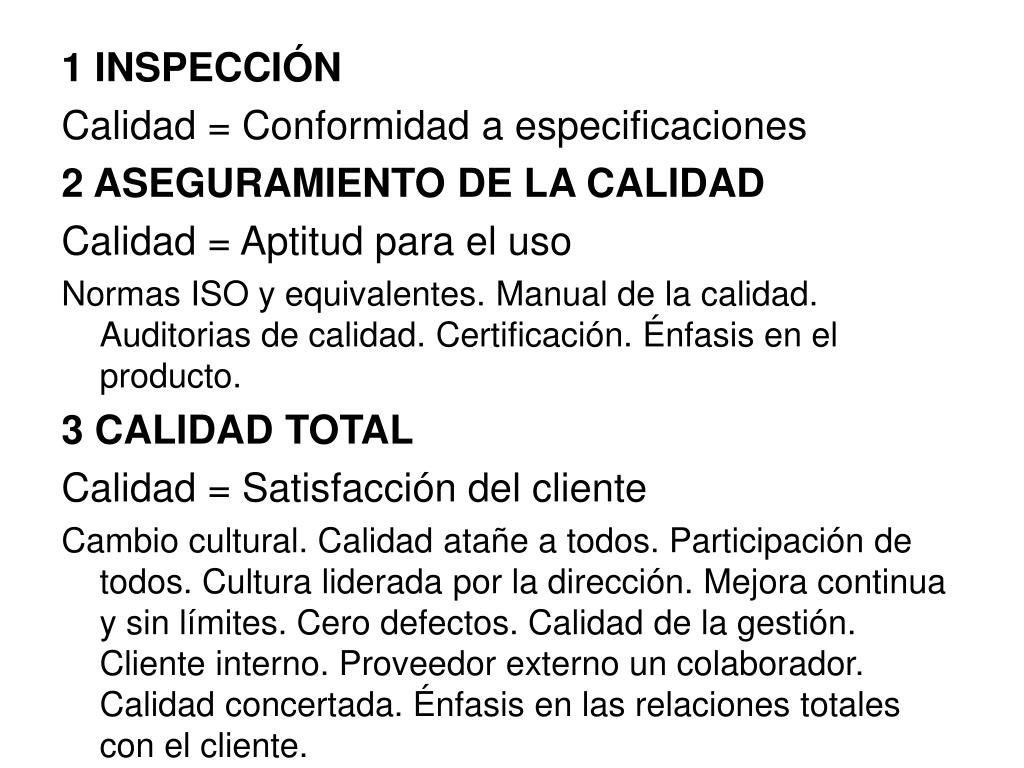 1 INSPECCIÓN

Calidad = Conformidad a especificaciones

2 ASEGURAMIENTO DE LA CALIDAD

Calidad = Aptitud para el uso

Normas ISO y equivalentes. Manual de la calidad. Auditorias de calidad. Certificación. Énfasis en el producto.

3 CALIDAD TOTAL

Calidad = Satisfacción del cliente

Cambio cultural. Calidad atañe a todos. Participación de todos. Cultura liderada por la dirección. Mejora continua y sin límites. Cero defectos. Calidad de la gestión. Cliente interno. Proveedor externo un colaborador. Calidad concertada. Énfasis en las relaciones totales con el cliente.